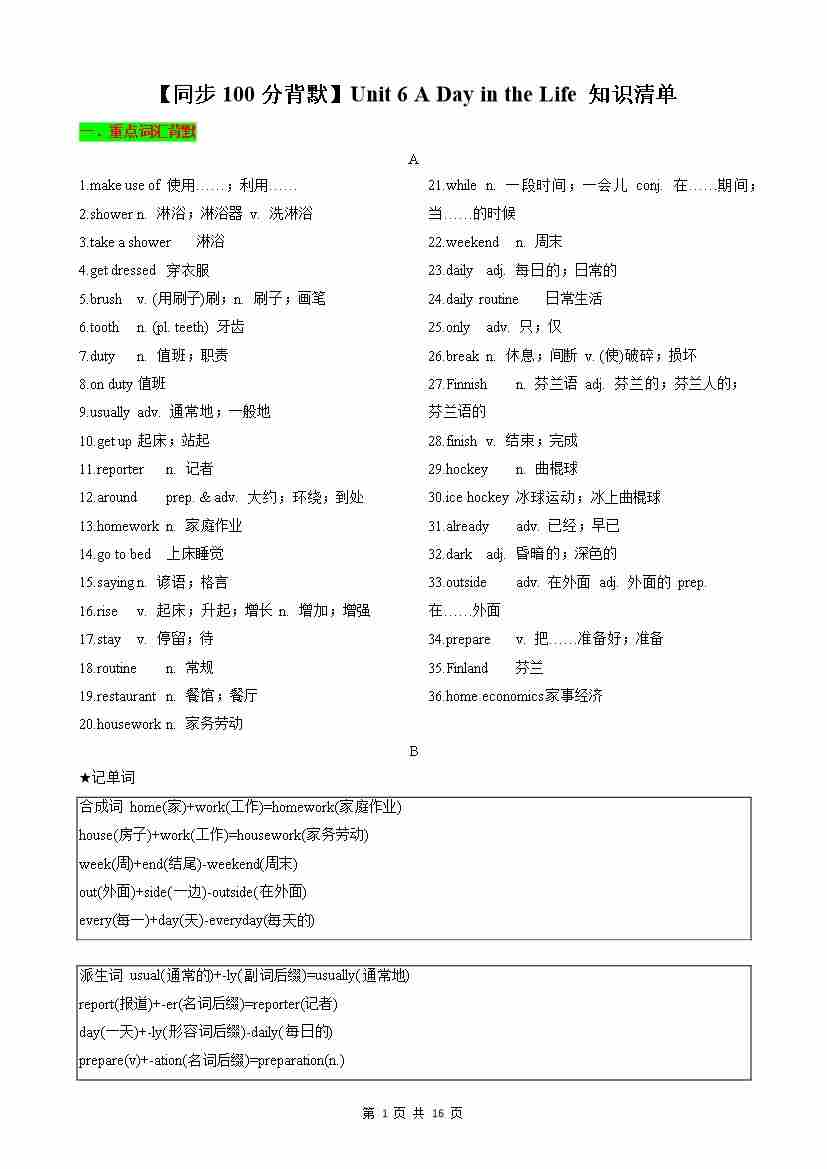 【同步 100 分背默】Unit 6 A Day in the Life 知识清单

一、重点词汇背默

A

1.make use of 使用……；利用……
2.shower n. 淋浴；淋浴器 v. 洗淋浴
3.take a shower 淋浴
4.get dressed 穿衣服
5.brush v. (用刷子)刷；n. 刷子；画笔
6.tooth n. (pl. teeth) 牙齿
7.duty n. 值班；职责
8.on duty 值班
9.usually adv. 通常地；一般地
10.get up 起床；站起
11.reporter n. 记者
12.around prep. & adv. 大约；环绕；到处
13.homework n. 家庭作业
14.go to bed 上床睡觉
15.saying n. 谚语；格言
16.rise v. 起床；升起；增长 n. 增加；增强
17.stay v. 停留；待
18.routine n. 常规
19.restaurant n. 餐馆；餐厅
20.housework n. 家务劳动

21.while n. 一段时间；一会儿 conj. 在……期间；当……的时候
22.weekend n. 周末
23.daily adj. 每日的；日常的
24.daily routine 日常生活
25.only adv. 只；仅
26.break n. 休息；间断 v. (使)破碎；损坏
27.Finnish n. 芬兰语 adj. 芬兰的；芬兰人的；芬兰语的
28.finish v. 结束；完成
29.hockey n. 曲棍球
30.ice hockey 冰球运动；冰上曲棍球
31.already adv. 已经；早已
32.dark adj. 昏暗的；深色的
33.outside adv. 在外面 adj. 外面的 prep. 在……外面
34.prepare v. 把……准备好；准备
35.Finland 芬兰
36.home economics家事经济

B

★记单词

合成词 home(家)+work(工作)=homework(家庭作业)
house(房子)+work(工作)=housework(家务劳动)
week(周)+end(结尾)-weekend(周末)
out(外面)+side(一边)-outside(在外面)
every(每一)+day(天)-everyday(每天的)

派生词 usual(通常的)+-ly(副词后缀)=usually(通常地)
report(报道)+-er(名词后缀)=reporter(记者)
day(一天)+-ly(形容词后缀)-daily(每日的)
prepare(v)+-ation(名词后缀)=preparation(n.)

第 1 页 共 16 页